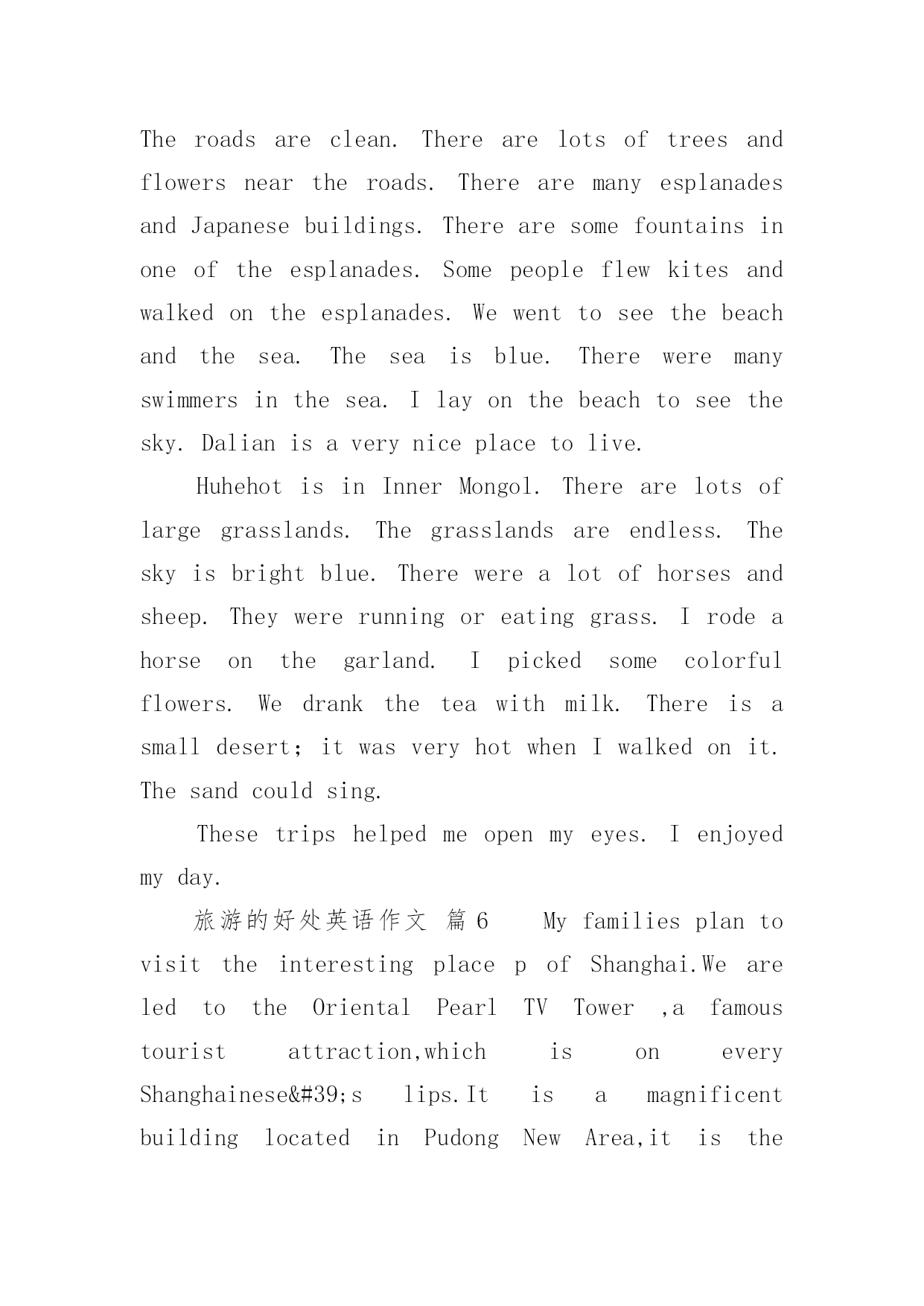 The roads are clean. There are lots of trees and flowers near the roads. There are many esplanades and Japanese buildings. There are some fountains in one of the esplanades. Some people flew kites and walked on the esplanades. We went to see the beach and the sea. The sea is blue. There were many swimmers in the sea. I lay on the beach to see the sky. Dalian is a very nice place to live.

Huhehot is in Inner Mongol. There are lots of large grasslands. The grasslands are endless. The sky is bright blue. There were a lot of horses and sheep. They were running or eating grass. I rode a horse on the garland. I picked some colorful flowers. We drank the tea with milk. There is a small desert; it was very hot when I walked on it. The sand could sing.

These trips helped me open my eyes. I enjoyed my day.

旅游的好处英语作文 篇6 My families plan to visit the interesting place p of Shanghai.We are led to the Oriental Pearl TV Tower ,a famous tourist attraction,which is on every Shanghainese&#39;s lips.It is a magnificent building located in Pudong New Area,it is the